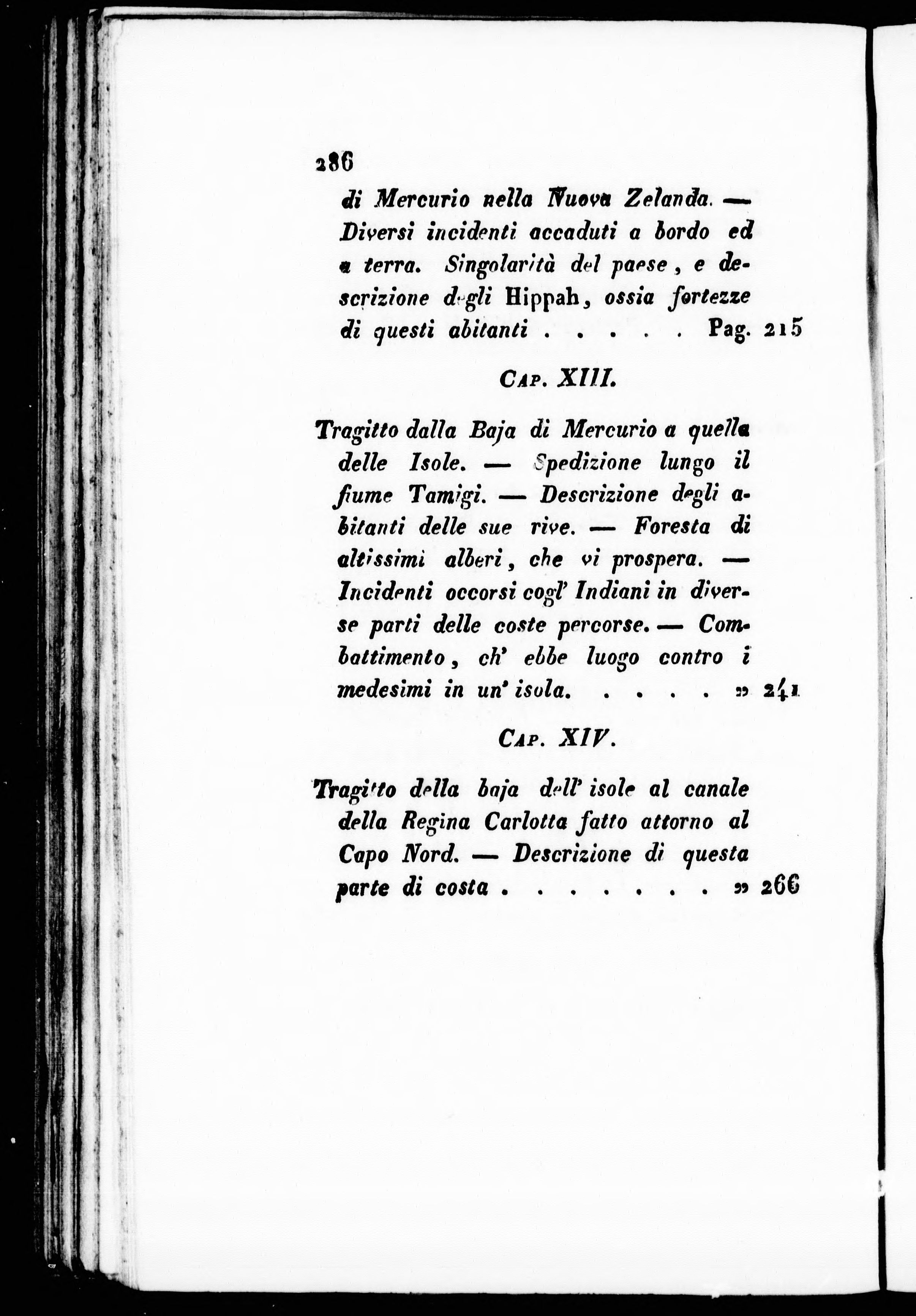 286

di Mercurio nella Nuova Zelanda. — Diversi incidenti accaduti a bordo ed a terra. Singolarità del paese, e descrizione degli Hippah, ossia fortezze di questi abitanti . . . . . Pag. 215

Cap. XIII.

Tragitto dalla Baja di Mercurio a quella delle Isole. — Spedizione lungo il fiume Tamigi. — Descrizione degli abitanti delle sue rive. — Foresta di altissimi alberi, che vi prospera. — Incidenti occorsi cogl' Indiani in diverse parti delle coste percorse. — Combattimento, ch' ebbe luogo contro i medesimi in un' isola. . . . . » 241

Cap. XIV.

Tragitto della baja dell' isole al canale della Regina Carlotta fatto attorno al Capo Nord. — Descrizione di questa parte di costa . . . . . . . » 266